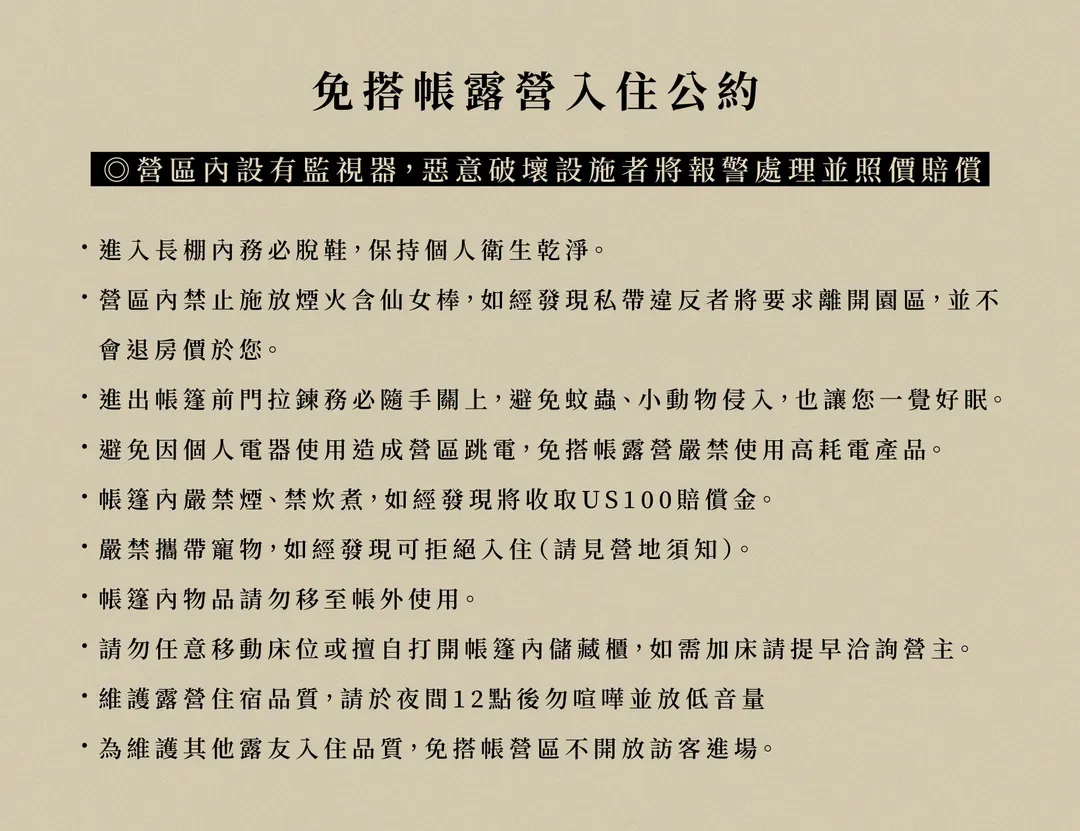 免搭帳露營入住公約

◎營區內設有監視器，惡意破壞設施者將報警處理並照價賠償

・進入長棚內務必脫鞋，保持個人衛生乾淨。

・營區內禁止施放煙火含仙女棒，如經發現私帶違反者將要求離開園區，並不會退房價於您。

・進出帳篷前門拉鍊務必隨手關上，避免蚊蟲、小動物侵入，也讓您一覺好眠。

・避免因個人電器使用造成營區跳電，免搭帳露營嚴禁使用高耗電產品。

・帳篷內嚴禁煙、禁炊煮，如經發現將收取US100賠償金。

・嚴禁攜帶寵物，如經發現可拒絕入住（請見營地須知）。

・帳篷內物品請勿移至帳外使用。

・請勿任意移動床位或擅自打開帳篷內儲藏櫃，如需加床請提早洽詢營主。

・維護露營住宿品質，請於夜間12點後勿喧嘩並放低音量

・為維護其他露友入住品質，免搭帳營區不開放訪客進場。